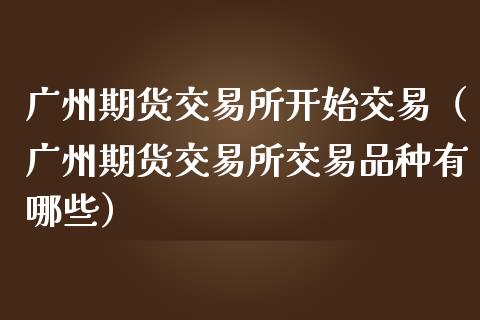 广州期货交易所开始交易（广州期货交易所交易品种有哪些）